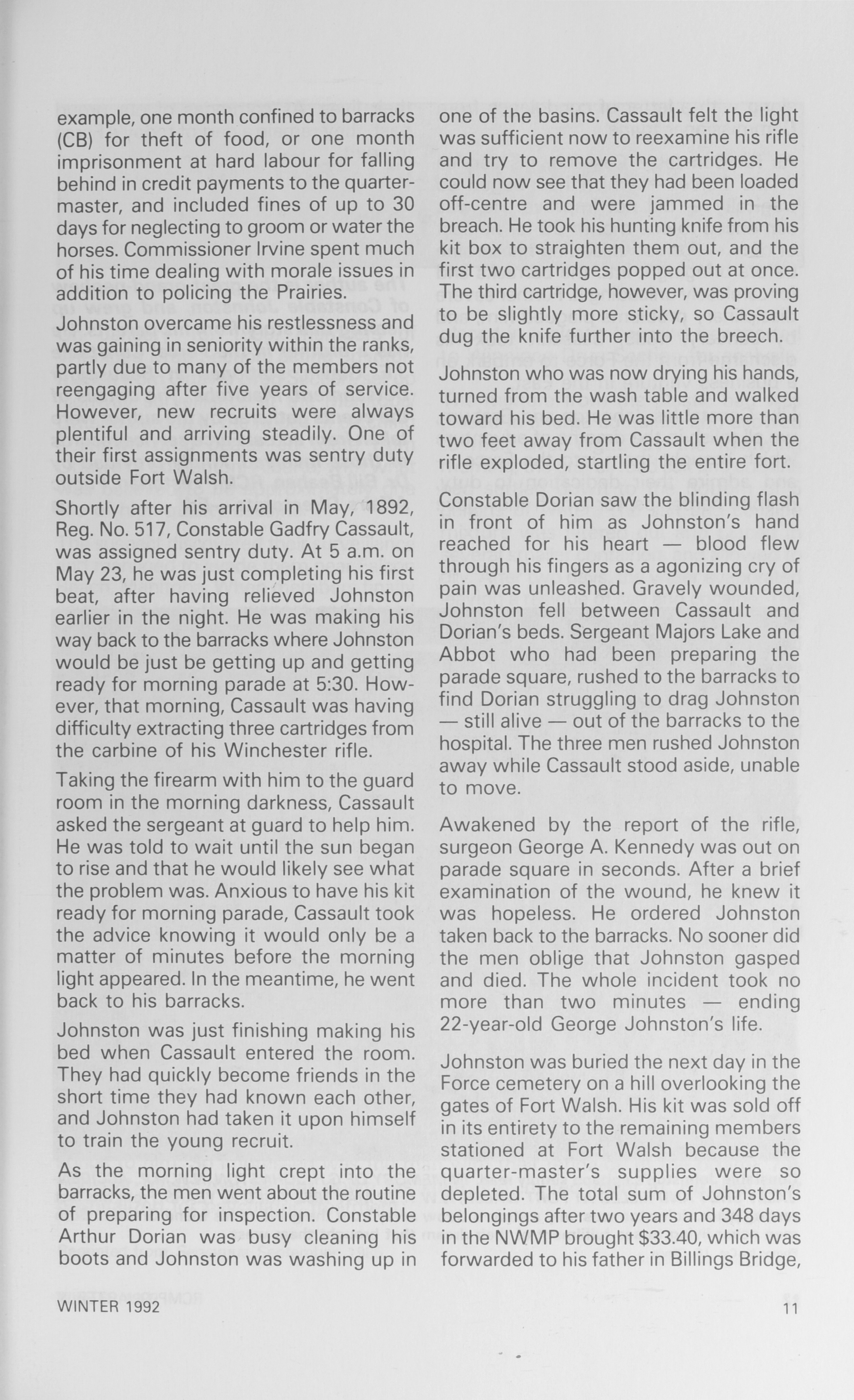 example, one month confined to barracks (CB) for theft of food, or one month imprisonment at hard labour for falling behind in credit payments to the quartermaster, and included fines of up to 30 days for neglecting to groom or water the horses. Commissioner Irvine spent much of his time dealing with morale issues in addition to policing the Prairies.

Johnston overcame his restlessness and was gaining in seniority within the ranks, partly due to many of the members not reengaging after five years of service. However, new recruits were always plentiful and arriving steadily. One of their first assignments was sentry duty outside Fort Walsh.

Shortly after his arrival in May, 1892, Reg. No. 517, Constable Gadfry Cassault, was assigned sentry duty. At 5 a.m. on May 23, he was just completing his first beat, after having relieved Johnston earlier in the night. He was making his way back to the barracks where Johnston would be just be getting up and getting ready for morning parade at 5:30. However, that morning, Cassault was having difficulty extracting three cartridges from the carbine of his Winchester rifle.

Taking the firearm with him to the guard room in the morning darkness, Cassault asked the sergeant at guard to help him. He was told to wait until the sun began to rise and that he would likely see what the problem was. Anxious to have his kit ready for morning parade, Cassault took the advice knowing it would only be a matter of minutes before the morning light appeared. In the meantime, he went back to his barracks.

Johnston was just finishing making his bed when Cassault entered the room. They had quickly become friends in the short time they had known each other, and Johnston had taken it upon himself to train the young recruit.

As the morning light crept into the barracks, the men went about the routine of preparing for inspection. Constable Arthur Dorian was busy cleaning his boots and Johnston was washing up in one of the basins. Cassault felt the light was sufficient now to reexamine his rifle and try to remove the cartridges. He could now see that they had been loaded off-centre and were jammed in the breach. He took his hunting knife from his kit box to straighten them out, and the first two cartridges popped out at once. The third cartridge, however, was proving to be slightly more sticky, so Cassault dug the knife further into the breech.

Johnston who was now drying his hands, turned from the wash table and walked toward his bed. He was little more than two feet away from Cassault when the rifle exploded, startling the entire fort.

Constable Dorian saw the blinding flash in front of him as Johnston's hand reached for his heart — blood flew through his fingers as a agonizing cry of pain was unleashed. Gravely wounded, Johnston fell between Cassault and Dorian's beds. Sergeant Majors Lake and Abbot who had been preparing the parade square, rushed to the barracks to find Dorian struggling to drag Johnston — still alive — out of the barracks to the hospital. The three men rushed Johnston away while Cassault stood aside, unable to move.

Awakened by the report of the rifle, surgeon George A. Kennedy was out on parade square in seconds. After a brief examination of the wound, he knew it was hopeless. He ordered Johnston taken back to the barracks. No sooner did the men oblige that Johnston gasped and died. The whole incident took no more than two minutes — ending 22-year-old George Johnston's life.

Johnston was buried the next day in the Force cemetery on a hill overlooking the gates of Fort Walsh. His kit was sold off in its entirety to the remaining members stationed at Fort Walsh because the quarter-master's supplies were so depleted. The total sum of Johnston's belongings after two years and 348 days in the NWMP brought $33.40, which was forwarded to his father in Billings Bridge,

WINTER 1992

11